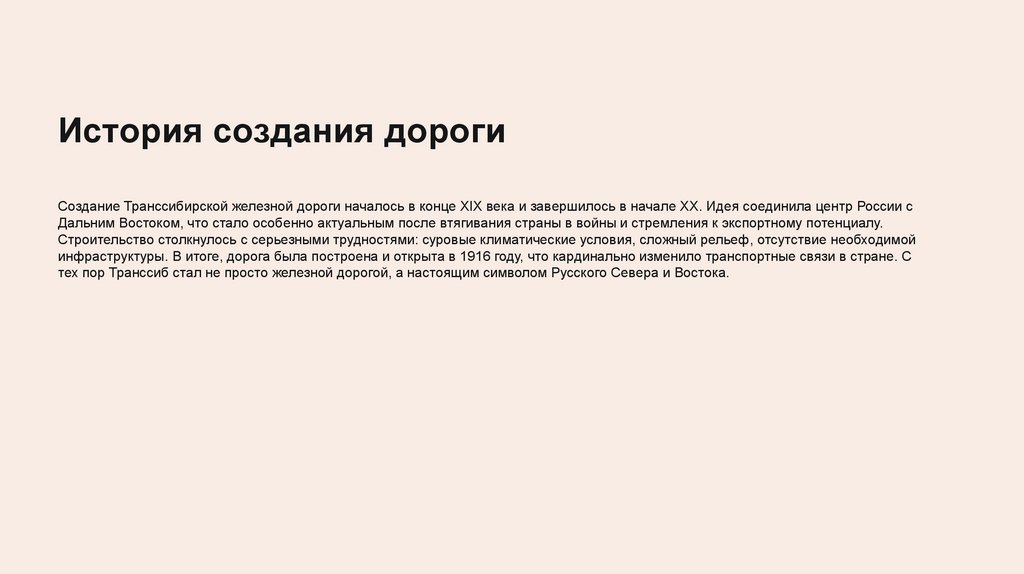 История создания дороги

Создание Транссибирской железной дороги началось в конце XIX века и завершилось в начале XX. Идея соединила центр России с Дальним Востоком, что стало особенно актуальным после втягивания страны в войны и стремления к экспортному потенциалу. Строительство столкнулось с серьезными трудностями: суровые климатические условия, сложный рельеф, отсутствие необходимой инфраструктуры. В итоге, дорога была построена и открыта в 1916 году, что кардинально изменило транспортные связи в стране. С тех пор Транссиб стал не просто железной дорогой, а настоящим символом Русского Севера и Востока.